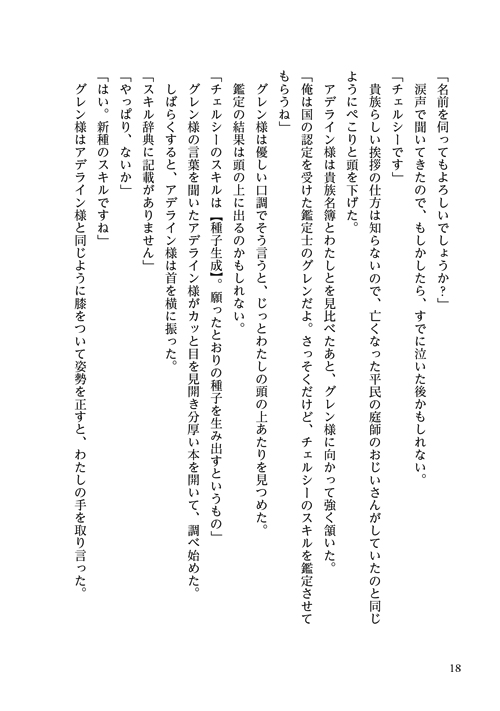 「名前を伺ってもよろしいでしょうか？」
涙声で聞いてきたので、もしかしたら、すでに泣いた後かもしれない。
「チェルシーです」
貴族らしい挨拶の仕方は知らないので、亡くなった平民の庭師のおじいさんがしていたのと同じようにぺこりと頭を下げた。
アデライン様は貴族名簿とわたしとを見比べたあと、グレン様に向かって強く頷いた。
「俺は国の認定を受けた鑑定士のグレンだよ。さっそくだけど、チェルシーのスキルを鑑定させてもらうね」
グレン様は優しい口調でそう言うと、じっとわたしの頭の上あたりを見つめた。
鑑定の結果は頭の上に出るのかもしれない。
「チェルシーのスキルは【種子生成】。願ったとおりの種子を生み出すというもの」
グレン様の言葉を聞いたアデライン様がカッと目を見開き分厚い本を開いて、調べ始めた。
しばらくすると、アデライン様は首を横に振った。
「スキル辞典に記載がありません」
「やっぱり、ないか」
「はい。新種のスキルですね」
グレン様はアデライン様と同じように膝をついて姿勢を正すと、わたしの手を取り言った。

18